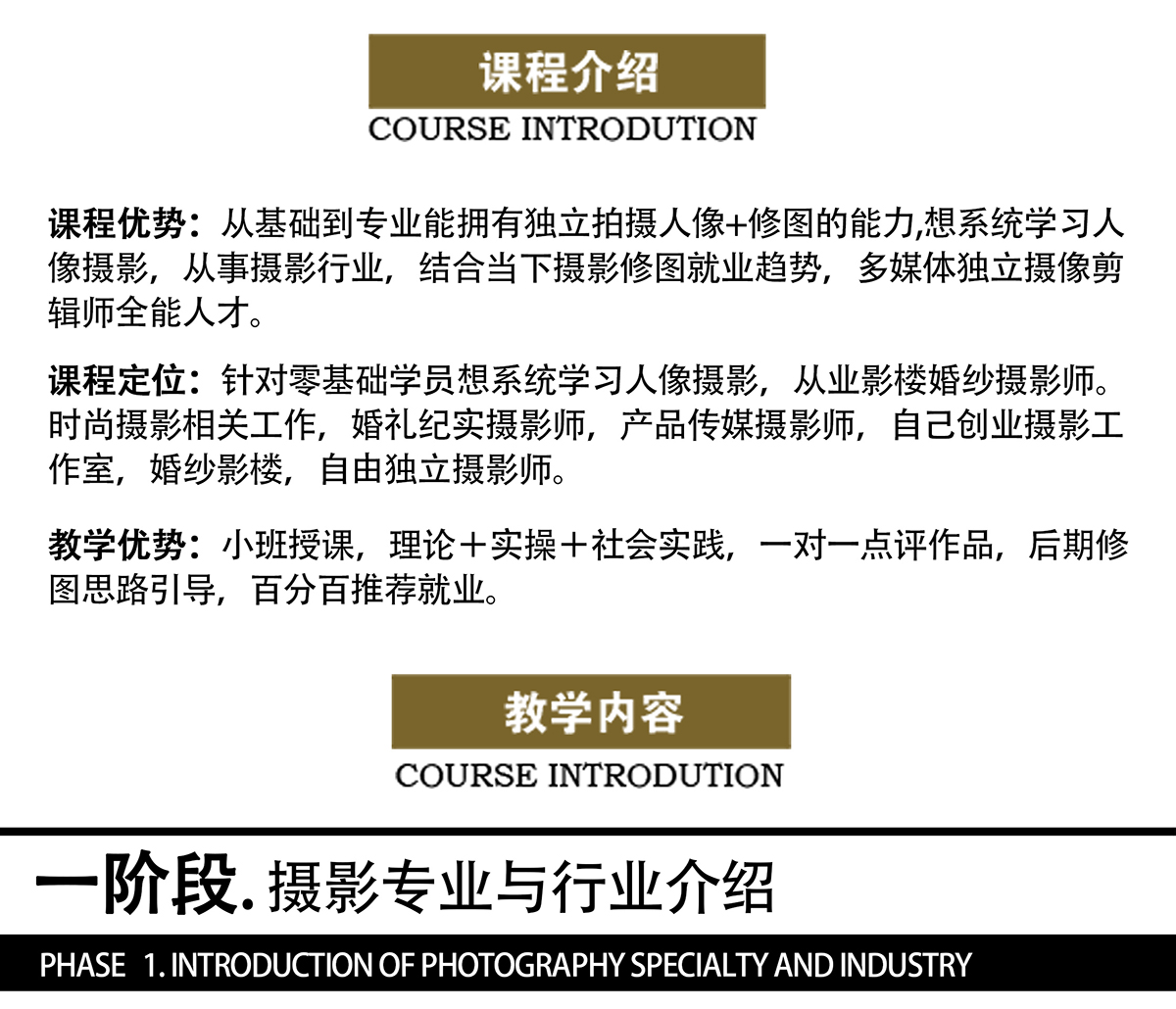 课程介绍
COURSE INTRODUTION

课程优势：从基础到专业能拥有独立拍摄人像+修图的能力,想系统学习人像摄影，从事摄影行业，结合当下摄影修图就业趋势，多媒体独立摄像剪辑师全能人才。

课程定位：针对零基础学员想系统学习人像摄影，从业影楼婚纱摄影师。时尚摄影相关工作，婚礼纪实摄影师，产品传媒摄影师，自己创业摄影工作室，婚纱影楼，自由独立摄影师。

教学优势：小班授课，理论＋实操＋社会实践，一对一点评作品，后期修图思路引导，百分百推荐就业。

教学内容
COURSE INTRODUTION

一阶段. 摄影专业与行业介绍

PHASE 1. INTRODUCTION OF PHOTOGRAPHY SPECIALTY AND INDUSTRY